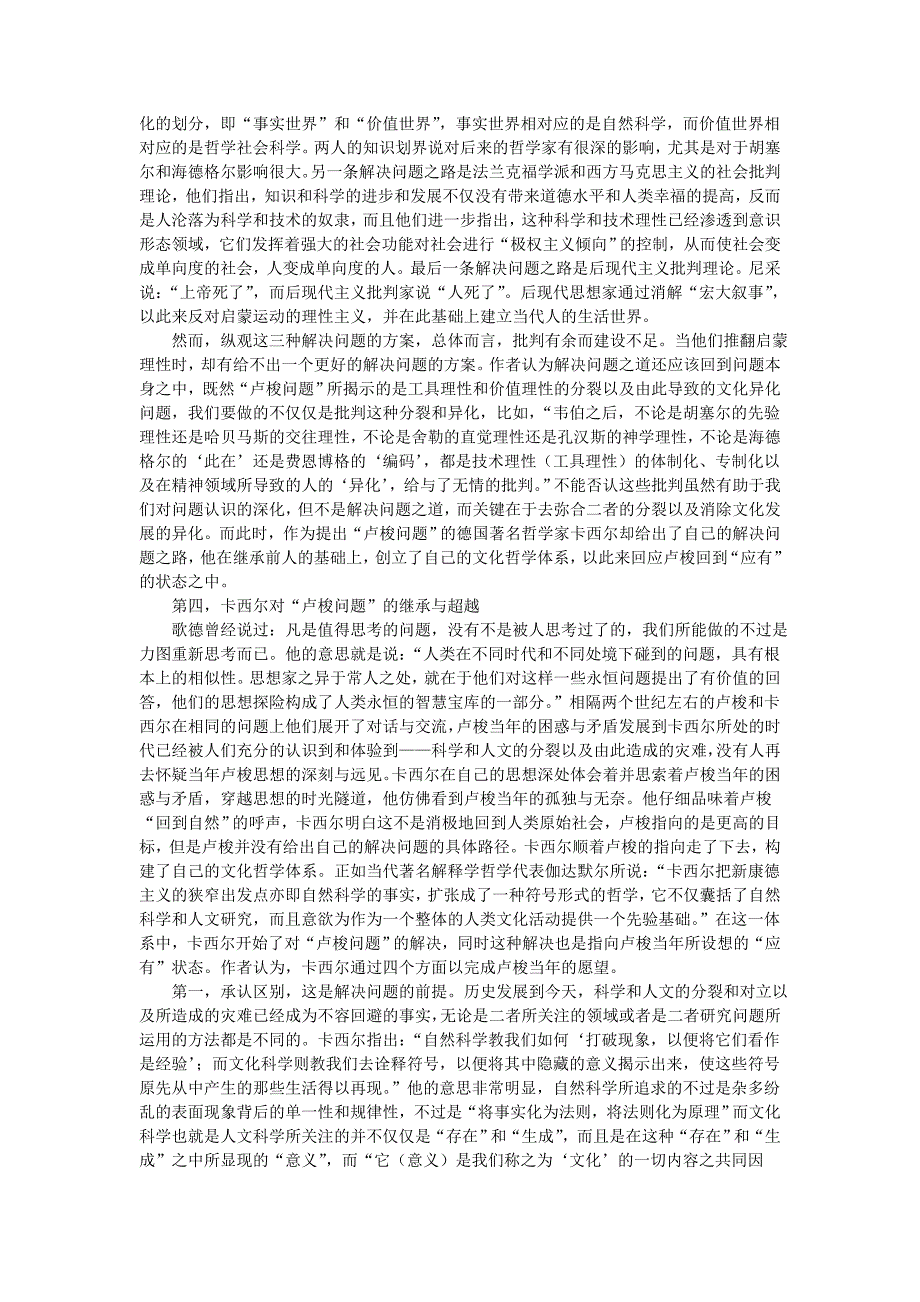 化的划分，即“事实世界”和“价值世界”，事实世界相对应的是自然科学，而价值世界相对应的是哲学社会科学。两人的知识划界说对后来的哲学家有很深的影响，尤其是对于胡塞尔和海德格尔影响很大。另一条解决问题之路是法兰克福学派和西方马克思主义的社会批判理论，他们指出，知识和科学的进步和发展不仅没有带来道德水平和人类幸福的提高，反而是人沦落为科学和技术的奴隶，而且他们进一步指出，这种科学和技术理性已经渗透到意识形态领域，它们发挥着强大的社会功能对社会进行“极权主义倾向”的控制，从而使社会变成单向度的社会，人变成单向度的人。最后一条解决问题之路是后现代主义批判理论。尼采说：“上帝死了”，而后现代主义批判家说“人死了”。后现代思想家通过消解“宏大叙事”，以此来反对启蒙运动的理性主义，并在此基础上建立当代人的生活世界。

然而，纵观这三种解决问题的方案，总体而言，批判有余而建设不足。当他们推翻启蒙理性时，却有给不出一个更好的解决问题的方案。作者认为解决问题之道还应该回到问题本身之中，既然“卢梭问题”所揭示的是工具理性和价值理性的分裂以及由此导致的文化异化问题，我们要做的不仅仅是批判这种分裂和异化，比如，“韦伯之后，不论是胡塞尔的先验理性还是哈贝马斯的交往理性，不论是舍勒的直觉理性还是孔汉斯的神学理性，不论是海德格尔的‘此在’还是费恩博格的‘编码’，都是技术理性（工具理性）的体制化、专制化以及在精神领域所导致的人的‘异化’，给与了无情的批判。”不能否认这些批判虽然有助于我们对问题认识的深化，但不是解决问题之道，而关键在于去弥合二者的分裂以及消除文化发展的异化。而此时，作为提出“卢梭问题”的德国著名哲学家卡西尔却给出了自己的解决问题之路，他在继承前人的基础上，创立了自己的文化哲学体系，以此来回应卢梭回到“应有”的状态之中。

第四，卡西尔对“卢梭问题”的继承与超越

歌德曾经说过：凡是值得思考的问题，没有不是被人思考过了的，我们所能做的不过是力图重新思考而已。他的意思就是说：“人类在不同时代和不同处境下碰到的问题，具有根本上的相似性。思想家之异于常人之处，就在于他们对这样一些永恒问题提出了有价值的回答，他们的思想探险构成了人类永恒的智慧宝库的一部分。”相隔两个世纪左右的卢梭和卡西尔在相同的问题上他们展开了对话与交流，卢梭当年的困惑与矛盾发展到卡西尔所处的时代已经被人们充分的认识到和体验到——科学和人文的分裂以及由此造成的灾难，没有人再去怀疑当年卢梭思想的深刻与远见。卡西尔在自己的思想深处体会着并思索着卢梭当年的困惑与矛盾，穿越思想的时光隧道，他仿佛看到卢梭当年的孤独与无奈。他仔细品味着卢梭“回到自然”的呼声，卡西尔明白这不是消极地回到人类原始社会，卢梭指向的是更高的目标，但是卢梭并没有给出自己的解决问题的具体路径。卡西尔顺着卢梭的指向走了下去，构建了自己的文化哲学体系。正如当代著名解释学哲学代表伽达默尔所说：“卡西尔把新康德主义的狭窄出发点亦即自然科学的事实，扩张成了一种符号形式的哲学，它不仅囊括了自然科学和人文研究，而且意欲为作为一个整体的人类文化活动提供一个先验基础。”在这一体系中，卡西尔开始了对“卢梭问题”的解决，同时这种解决也是指向卢梭当年所设想的“应有”状态。作者认为，卡西尔通过四个方面以完成卢梭当年的愿望。

第一，承认区别，这是解决问题的前提。历史发展到今天，科学和人文的分裂和对立以及所造成的灾难已经成为不容回避的事实，无论是二者所关注的领域或者是二者研究问题所运用的方法都是不同的。卡西尔指出：“自然科学教我们如何‘打破现象，以便将它们看作是经验’；而文化科学则教我们去诠释符号，以便将其中隐藏的意义揭示出来，使这些符号原先从中产生的那些生活得以再现。”他的意思非常明显，自然科学所追求的不过是杂多纷乱的表面现象背后的单一性和规律性，不过是“将事实化为法则，将法则化为原理”而文化科学也就是人文科学所关注的并不仅仅是“存在”和“生成”，而且是在这种“存在”和“生成”之中所显现的“意义”，而“它（意义）是我们称之为‘文化’的一切内容之共同因